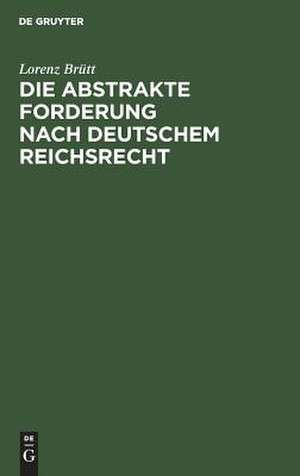 DE GRUYTER

Lorenz Brütt

DIE ABSTRAKTE FORDERUNG NACH DEUTSCHEM REICHSRECHT

DE
G